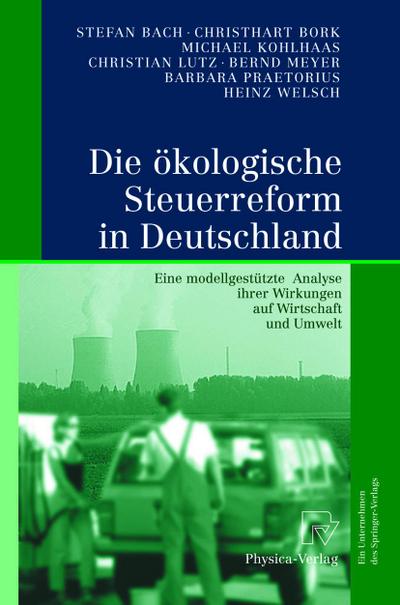 STEFAN BACH · CHRISTHART BORK
MICHAEL KOHLHAAS
CHRISTIAN LUTZ · BERND MEYER
BARBARA PRAETORIUS
HEINZ WELSCH

Die ökologische Steuerreform in Deutschland

Eine modellgestützte Analyse ihrer Wirkungen auf Wirtschaft und Umwelt

Physica-Verlag

Ein Unternehmen des Springer-Verlags